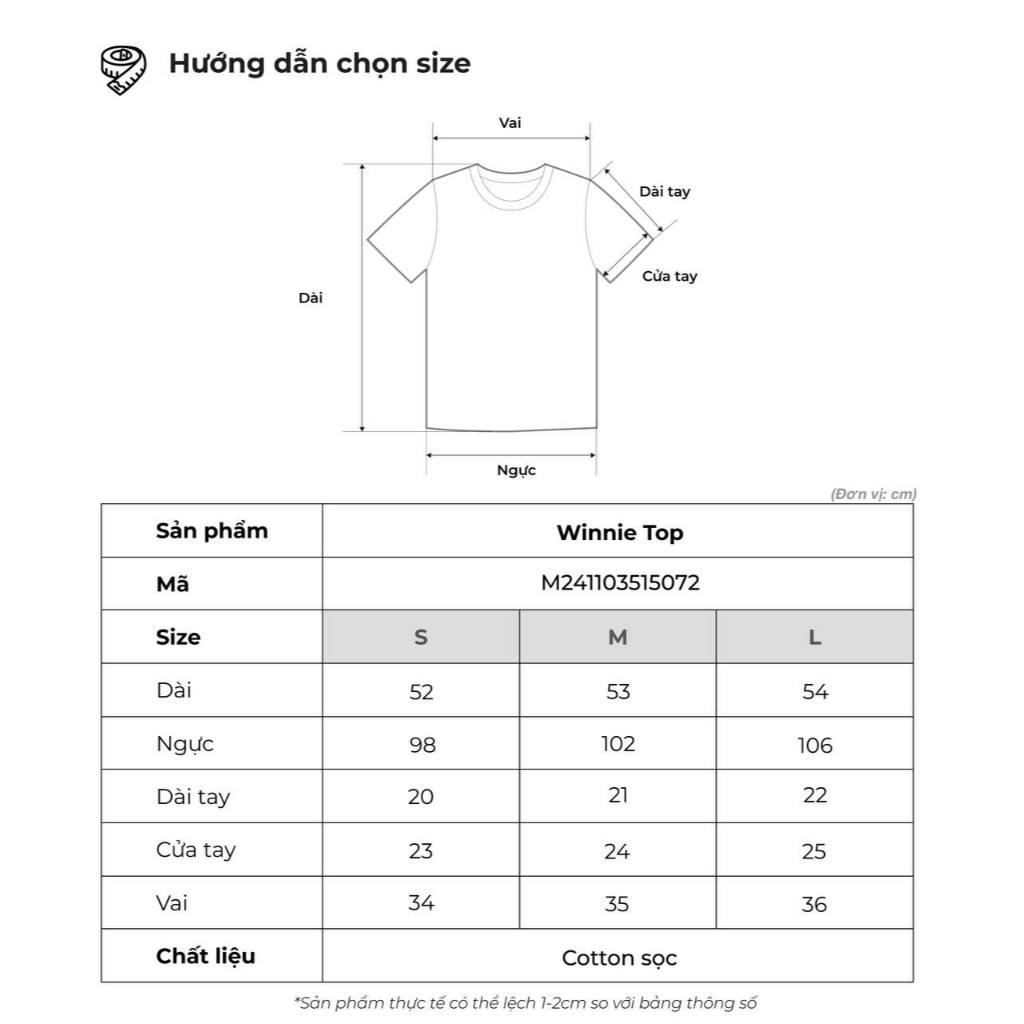 Hướng dẫn chọn size

Vai
Dài tay
Cửa tay
Dài
Ngực

(Đơn vị: cm)

| Sản phẩm | Winnie Top | | |
|---|---|---|---|
| Mã | M241103515072 | | |
| Size | S | M | L |
| Dài | 52 | 53 | 54 |
| Ngực | 98 | 102 | 106 |
| Dài tay | 20 | 21 | 22 |
| Cửa tay | 23 | 24 | 25 |
| Vai | 34 | 35 | 36 |
| Chất liệu | Cotton sọc | | |

*Sản phẩm thực tế có thể lệch 1-2cm so với bảng thông số